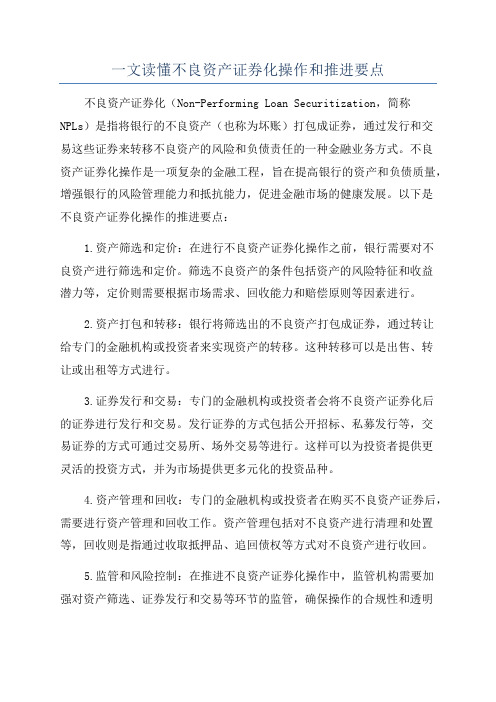 一文读懂不良资产证券化操作和推进要点

不良资产证券化（Non-Performing Loan Securitization，简称NPLs）是指将银行的不良资产（也称为坏账）打包成证券，通过发行和交易这些证券来转移不良资产的风险和负债责任的一种金融业务方式。不良资产证券化操作是一项复杂的金融工程，旨在提高银行的资产和负债质量，增强银行的风险管理能力和抵抗能力，促进金融市场的健康发展。以下是不良资产证券化操作的推进要点：

1.资产筛选和定价：在进行不良资产证券化操作之前，银行需要对不良资产进行筛选和定价。筛选不良资产的条件包括资产的风险特征和收益潜力等，定价则需要根据市场需求、回收能力和赔偿原则等因素进行。

2.资产打包和转移：银行将筛选出的不良资产打包成证券，通过转让给专门的金融机构或投资者来实现资产的转移。这种转移可以是出售、转让或出租等方式进行。

3.证券发行和交易：专门的金融机构或投资者会将不良资产证券化后的证券进行发行和交易。发行证券的方式包括公开招标、私募发行等，交易证券的方式可通过交易所、场外交易等进行。这样可以为投资者提供更灵活的投资方式，并为市场提供更多元化的投资品种。

4.资产管理和回收：专门的金融机构或投资者在购买不良资产证券后，需要进行资产管理和回收工作。资产管理包括对不良资产进行清理和处置等，回收则是指通过收取抵押品、追回债权等方式对不良资产进行收回。

5.监管和风险控制：在推进不良资产证券化操作中，监管机构需要加强对资产筛选、证券发行和交易等环节的监管，确保操作的合规性和透明